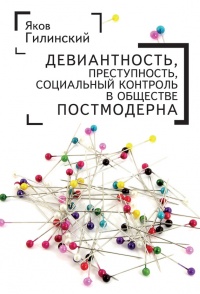 Яков Гилинский

ДЕВИАНТНОСТЬ, ПРЕСТУПНОСТЬ, СОЦИАЛЬНЫЙ КОНТРОЛЬ В ОБЩЕСТВЕ ПОСТМОДЕРНА